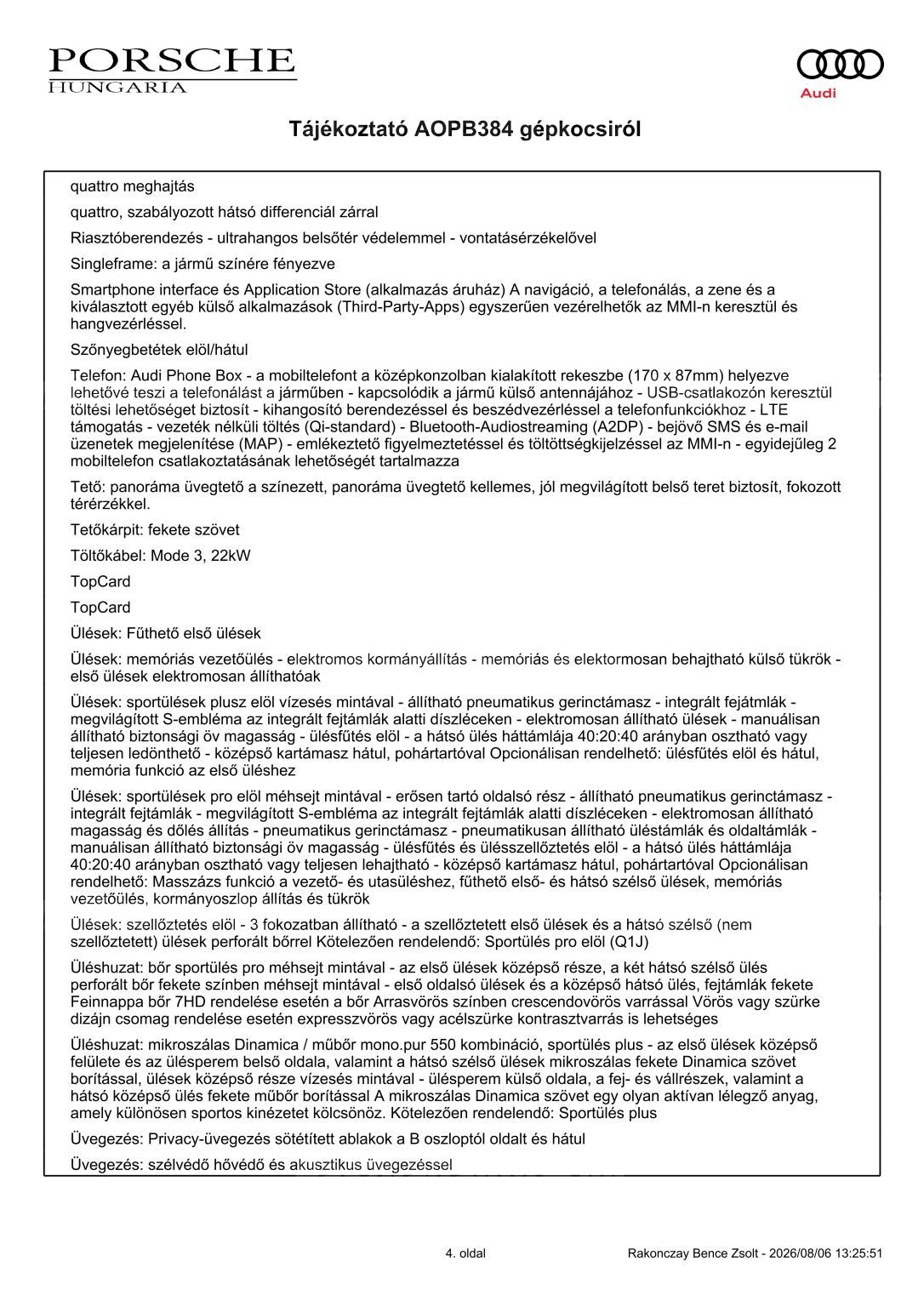 PORSCHE
HUNGARIA

Audi

Tájékoztató AOPB384 gépkocsiról

quattro meghajtás

quattro, szabályozott hátsó differenciál zárral

Riasztóberendezés - ultrahangos belsőtér védelemmel - vontatásérzékelővel

Singleframe: a jármű színére fényezve

Smartphone interface és Application Store (alkalmazás áruház) A navigáció, a telefonálás, a zene és a kiválasztott egyéb külső alkalmazások (Third-Party-Apps) egyszerűen vezérelhetők az MMI-n keresztül és hangvezérléssel.

Szőnyegbetétek elöl/hátul

Telefon: Audi Phone Box - a mobiltelefont a középkonzolban kialakított rekeszbe (170 x 87mm) helyezve lehetővé teszi a telefonálást a járműben - kapcsolódik a jármű külső antennájához - USB-csatlakozón keresztül töltési lehetőséget biztosít - kihangosító berendezéssel és beszédvezérléssel a telefonfunkciókhoz - LTE támogatás - vezeték nélküli töltés (Qi-standard) - Bluetooth-Audiostreaming (A2DP) - bejövő SMS és e-mail üzenetek megjelenítése (MAP) - emlékeztető figyelmeztetéssel és töltöttségkijelzéssel az MMI-n - egyidejűleg 2 mobiltelefon csatlakoztatásának lehetőségét tartalmazza

Tető: panoráma üvegtető a színezett, panoráma üvegtető kellemes, jól megvilágított belső teret biztosít, fokozott térérzékkel.

Tetőkárpit: fekete szövet

Töltőkábel: Mode 3, 22kW

TopCard

TopCard

Ülések: Fűthető első ülések

Ülések: memóriás vezetőülés - elektromos kormányállítás - memóriás és elektormosan behajtható külső tükrök - első ülések elektromosan állíthatóak

Ülések: sportülések plusz elöl vízesés mintával - állítható pneumatikus gerinctámasz - integrált fejátmlák - megvilágított S-embléma az integrált fejtámlák alatti díszléceken - elektromosan állítható ülések - manuálisan állítható biztonsági öv magasság - ülésfűtés elöl - a hátsó ülés háttámlája 40:20:40 arányban osztható vagy teljesen ledönthető - középső kartámasz hátul, pohártartóval Opcionálisan rendelhető: ülésfűtés elöl és hátul, memória funkció az első üléshez

Ülések: sportülések pro elöl méhsejt mintával - erősen tartó oldalsó rész - állítható pneumatikus gerinctámasz - integrált fejtámlák - megvilágított S-embléma az integrált fejtámlák alatti díszléceken - elektromosan állítható magasság és dőlés állítás - pneumatikus gerinctámasz - pneumatikusan állítható üléstámlák és oldaltámlák - manuálisan állítható biztonsági öv magasság - ülésfűtés és ülésszellőztetés elöl - a hátsó ülés háttámlája 40:20:40 arányban osztható vagy teljesen lehajtható - középső kartámasz hátul, pohártartóval Opcionálisan rendelhető: Masszázs funkció a vezető- és utasüléshez, fűthető első- és hátsó szélső ülések, memóriás vezetőülés, kormányoszlop állítás és tükrök

Ülések: szellőztetés elöl - 3 fokozatban állítható - a szellőztetett első ülések és a hátsó szélső (nem szellőztetett) ülések perforált bőrrel Kötelezően rendelendő: Sportülés pro elöl (Q1J)

Üléshuzat: bőr sportülés pro méhsejt mintával - az első ülések középső része, a két hátsó szélső ülés perforált bőr fekete színben méhsejt mintával - első oldalsó ülések és a középső hátsó ülés, fejtámlák fekete Feinnappa bőr 7HD rendelése esetén a bőr Arrasvörös színben crescendovörös varrással Vörös vagy szürke dizájn csomag rendelése esetén expresszvörös vagy acélszürke kontrasztvarrás is lehetséges

Üléshuzat: mikroszálas Dinamica / műbőr mono.pur 550 kombináció, sportülés plus - az első ülések középső felülete és az ülésperem belső oldala, valamint a hátsó szélső ülések mikroszálas fekete Dinamica szövet borítással, ülések középső része vízesés mintával - ülésperem külső oldala, a fej- és vállrészek, valamint a hátsó középső ülés fekete műbőr borítással A mikroszálas Dinamica szövet egy olyan aktívan lélegző anyag, amely különösen sportos kinézetet kölcsönöz. Kötelezően rendelendő: Sportülés plus

Üvegezés: Privacy-üvegezés sötétített ablakok a B oszloptól oldalt és hátul

Üvegezés: szélvédő hővédő és akusztikus üvegezéssel

4. oldal

Rakonczay Bence Zsolt - 2026/08/06 13:25:51